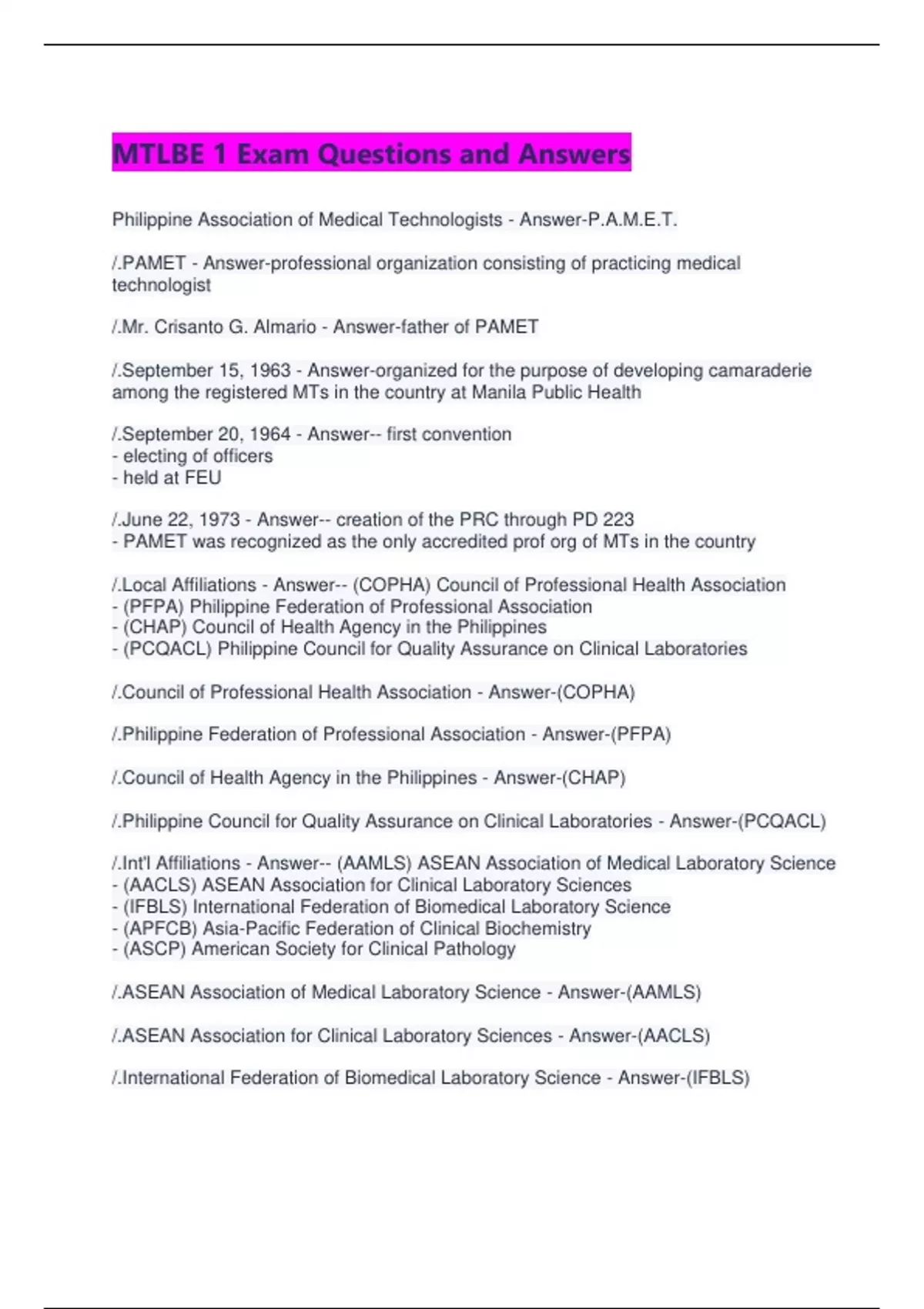 MTLBE 1 Exam Questions and Answers

Philippine Association of Medical Technologists - Answer-P.A.M.E.T.

/.PAMET - Answer-professional organization consisting of practicing medical technologist

/.Mr. Crisanto G. Almario - Answer-father of PAMET

/.September 15, 1963 - Answer-organized for the purpose of developing camaraderie among the registered MTs in the country at Manila Public Health

/.September 20, 1964 - Answer-- first convention
- electing of officers
- held at FEU

/.June 22, 1973 - Answer-- creation of the PRC through PD 223
- PAMET was recognized as the only accredited prof org of MTs in the country

/.Local Affiliations - Answer-- (COPHA) Council of Professional Health Association
- (PFPA) Philippine Federation of Professional Association
- (CHAP) Council of Health Agency in the Philippines
- (PCQACL) Philippine Council for Quality Assurance on Clinical Laboratories

/.Council of Professional Health Association - Answer-(COPHA)

/.Philippine Federation of Professional Association - Answer-(PFPA)

/.Council of Health Agency in the Philippines - Answer-(CHAP)

/.Philippine Council for Quality Assurance on Clinical Laboratories - Answer-(PCQACL)

/.Int'l Affiliations - Answer-- (AAMLS) ASEAN Association of Medical Laboratory Science
- (AACLS) ASEAN Association for Clinical Laboratory Sciences
- (IFBLS) International Federation of Biomedical Laboratory Science
- (APFCB) Asia-Pacific Federation of Clinical Biochemistry
- (ASCP) American Society for Clinical Pathology

/.ASEAN Association of Medical Laboratory Science - Answer-(AAMLS)

/.ASEAN Association for Clinical Laboratory Sciences - Answer-(AACLS)

/.International Federation of Biomedical Laboratory Science - Answer-(IFBLS)